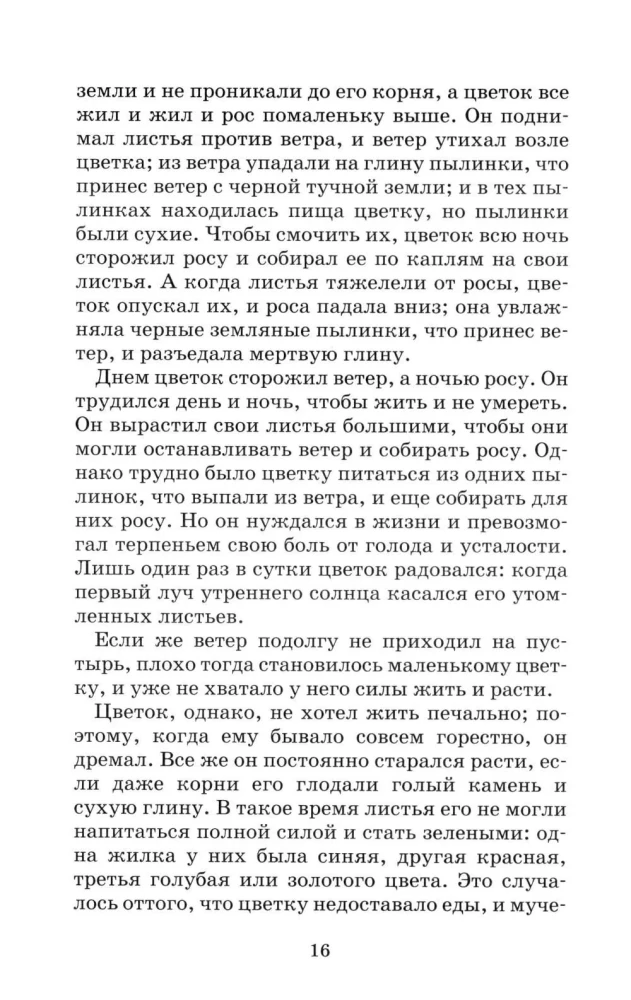 земли и не проникали до его корня, а цветок все жил и жил и рос помаленьку выше. Он поднимал листья против ветра, и ветер утихал возле цветка; из ветра упадали на глину пылинки, что принес ветер с черной тучной земли; и в тех пылинках находилась пища цветку, но пылинки были сухие. Чтобы смочить их, цветок всю ночь сторожил росу и собирал ее по каплям на свои листья. А когда листья тяжелели от росы, цветок опускал их, и роса падала вниз; она увлажняла черные земляные пылинки, что принес ветер, и разъедала мертвую глину.

Днем цветок сторожил ветер, а ночью росу. Он трудился день и ночь, чтобы жить и не умереть. Он вырастил свои листья большими, чтобы они могли останавливать ветер и собирать росу. Однако трудно было цветку питаться из одних пылинок, что выпали из ветра, и еще собирать для них росу. Но он нуждался в жизни и превозмогал терпеньем свою боль от голода и усталости. Лишь один раз в сутки цветок радовался: когда первый луч утреннего солнца касался его утомленных листьев.

Если же ветер подолгу не приходил на пустырь, плохо тогда становилось маленькому цветку, и уже не хватало у него силы жить и расти.

Цветок, однако, не хотел жить печально; поэтому, когда ему бывало совсем горестно, он дремал. Все же он постоянно старался расти, если даже корни его глодали голый камень и сухую глину. В такое время листья его не могли напитаться полной силой и стать зелеными: одна жилка у них была синяя, другая красная, третья голубая или золотого цвета. Это случалось оттого, что цветку недоставало еды, и муче-

16